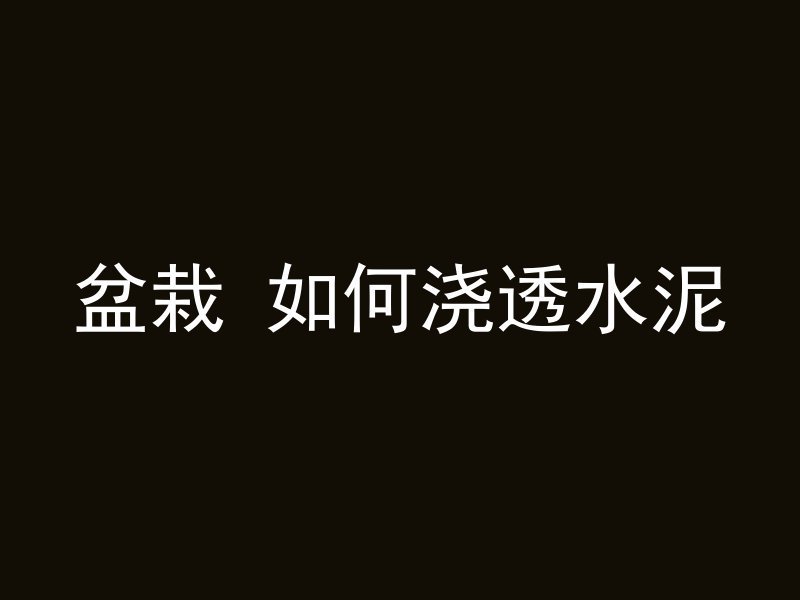 盆栽  如何浇透水泥